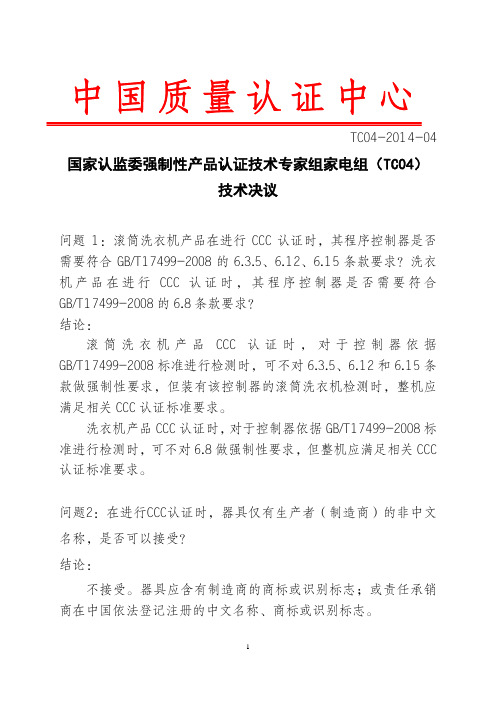 中国质量认证中心

TC04-2014-04

国家认监委强制性产品认证技术专家组家电组（TC04）
技术决议

问题 1：滚筒洗衣机产品在进行 CCC 认证时，其程序控制器是否需要符合 GB/T17499-2008 的 6.3.5、6.12、6.15 条款要求？洗衣机产品在进行 CCC 认证时，其程序控制器是否需要符合 GB/T17499-2008 的 6.8 条款要求？

结论：

滚筒洗衣机产品 CCC 认证时，对于控制器依据 GB/T17499-2008 标准进行检测时，可不对 6.3.5、6.12 和 6.15 条款做强制性要求，但装有该控制器的滚筒洗衣机检测时，整机应满足相关 CCC 认证标准要求。

洗衣机产品 CCC 认证时，对于控制器依据 GB/T17499-2008 标准进行检测时，可不对 6.8 做强制性要求，但整机应满足相关 CCC 认证标准要求。

问题2：在进行CCC认证时，器具仅有生产者（制造商）的非中文名称，是否可以接受？

结论：

不接受。器具应含有制造商的商标或识别标志；或责任承销商在中国依法登记注册的中文名称、商标或识别标志。

1